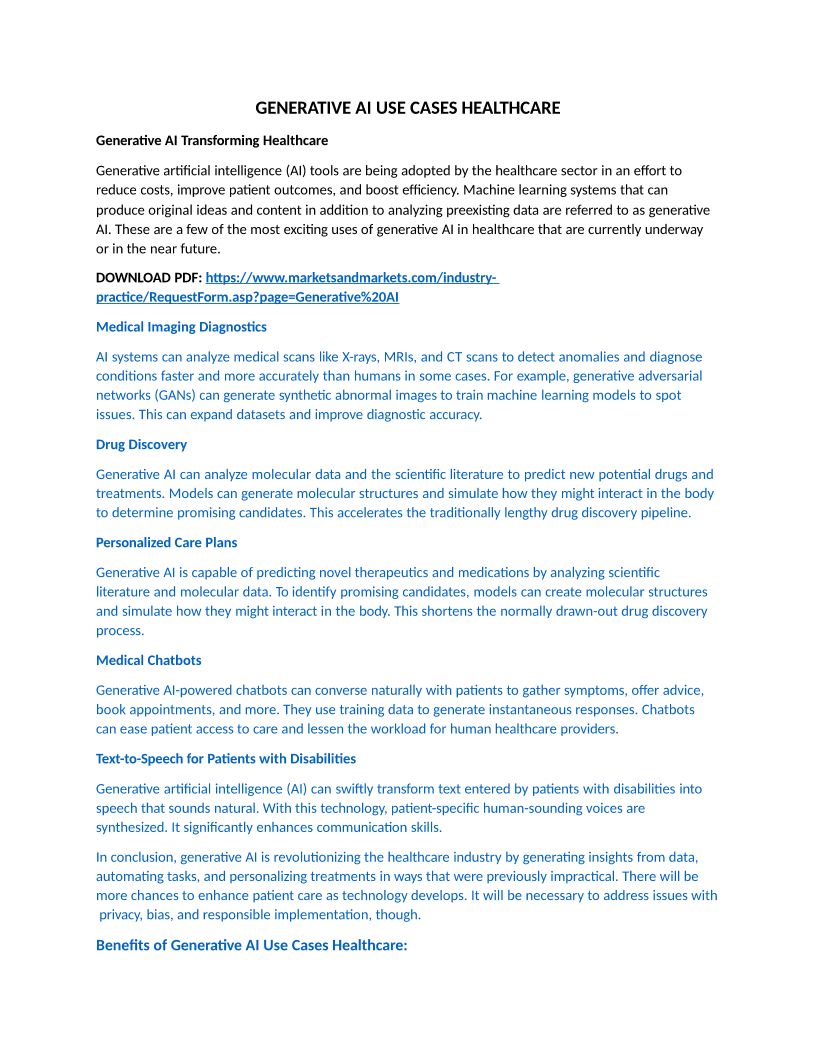 GENERATIVE AI USE CASES HEALTHCARE

Generative AI Transforming Healthcare

Generative artificial intelligence (AI) tools are being adopted by the healthcare sector in an effort to reduce costs, improve patient outcomes, and boost efficiency. Machine learning systems that can produce original ideas and content in addition to analyzing preexisting data are referred to as generative AI. These are a few of the most exciting uses of generative AI in healthcare that are currently underway or in the near future.

DOWNLOAD PDF: https://www.marketsandmarkets.com/industry-practice/RequestForm.asp?page=Generative%20AI

Medical Imaging Diagnostics

AI systems can analyze medical scans like X-rays, MRIs, and CT scans to detect anomalies and diagnose conditions faster and more accurately than humans in some cases. For example, generative adversarial networks (GANs) can generate synthetic abnormal images to train machine learning models to spot issues. This can expand datasets and improve diagnostic accuracy.

Drug Discovery

Generative AI can analyze molecular data and the scientific literature to predict new potential drugs and treatments. Models can generate molecular structures and simulate how they might interact in the body to determine promising candidates. This accelerates the traditionally lengthy drug discovery pipeline.

Personalized Care Plans

Generative AI is capable of predicting novel therapeutics and medications by analyzing scientific literature and molecular data. To identify promising candidates, models can create molecular structures and simulate how they might interact in the body. This shortens the normally drawn-out drug discovery process.

Medical Chatbots

Generative AI-powered chatbots can converse naturally with patients to gather symptoms, offer advice, book appointments, and more. They use training data to generate instantaneous responses. Chatbots can ease patient access to care and lessen the workload for human healthcare providers.

Text-to-Speech for Patients with Disabilities

Generative artificial intelligence (AI) can swiftly transform text entered by patients with disabilities into speech that sounds natural. With this technology, patient-specific human-sounding voices are synthesized. It significantly enhances communication skills.

In conclusion, generative AI is revolutionizing the healthcare industry by generating insights from data, automating tasks, and personalizing treatments in ways that were previously impractical. There will be more chances to enhance patient care as technology develops. It will be necessary to address issues with privacy, bias, and responsible implementation, though.

Benefits of Generative AI Use Cases Healthcare: